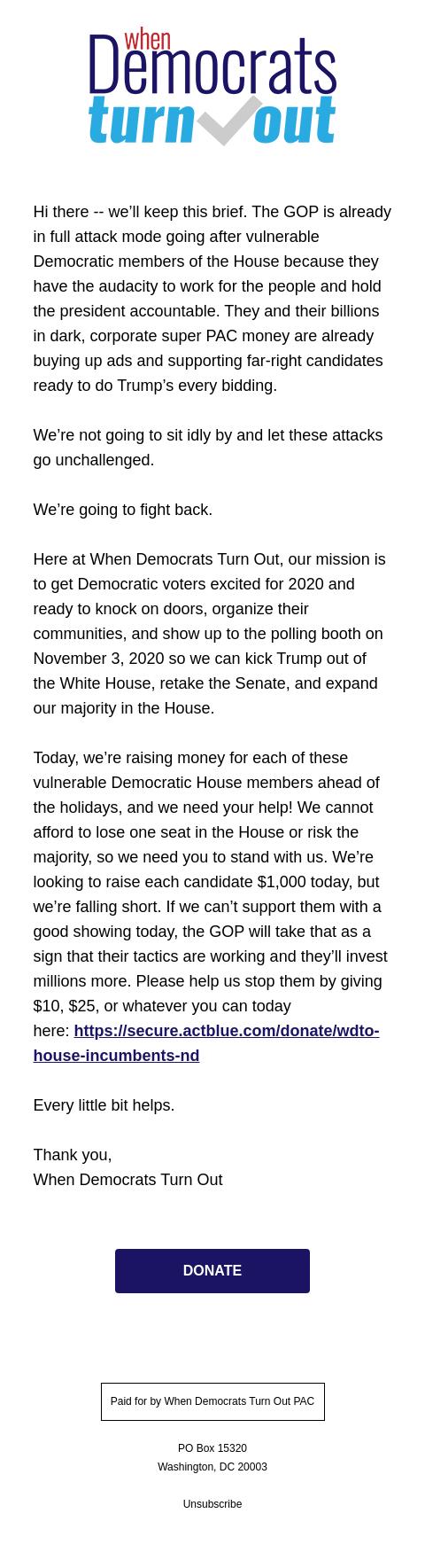 when Democrats turn out

Hi there -- we'll keep this brief. The GOP is already in full attack mode going after vulnerable Democratic members of the House because they have the audacity to work for the people and hold the president accountable. They and their billions in dark, corporate super PAC money are already buying up ads and supporting far-right candidates ready to do Trump's every bidding.

We're not going to sit idly by and let these attacks go unchallenged.

We're going to fight back.

Here at When Democrats Turn Out, our mission is to get Democratic voters excited for 2020 and ready to knock on doors, organize their communities, and show up to the polling booth on November 3, 2020 so we can kick Trump out of the White House, retake the Senate, and expand our majority in the House.

Today, we're raising money for each of these vulnerable Democratic House members ahead of the holidays, and we need your help! We cannot afford to lose one seat in the House or risk the majority, so we need you to stand with us. We're looking to raise each candidate $1,000 today, but we're falling short. If we can't support them with a good showing today, the GOP will take that as a sign that their tactics are working and they'll invest millions more. Please help us stop them by giving $10, $25, or whatever you can today here: https://secure.actblue.com/donate/wdto-house-incumbents-nd

Every little bit helps.

Thank you,
When Democrats Turn Out

DONATE

Paid for by When Democrats Turn Out PAC

PO Box 15320
Washington, DC 20003

Unsubscribe